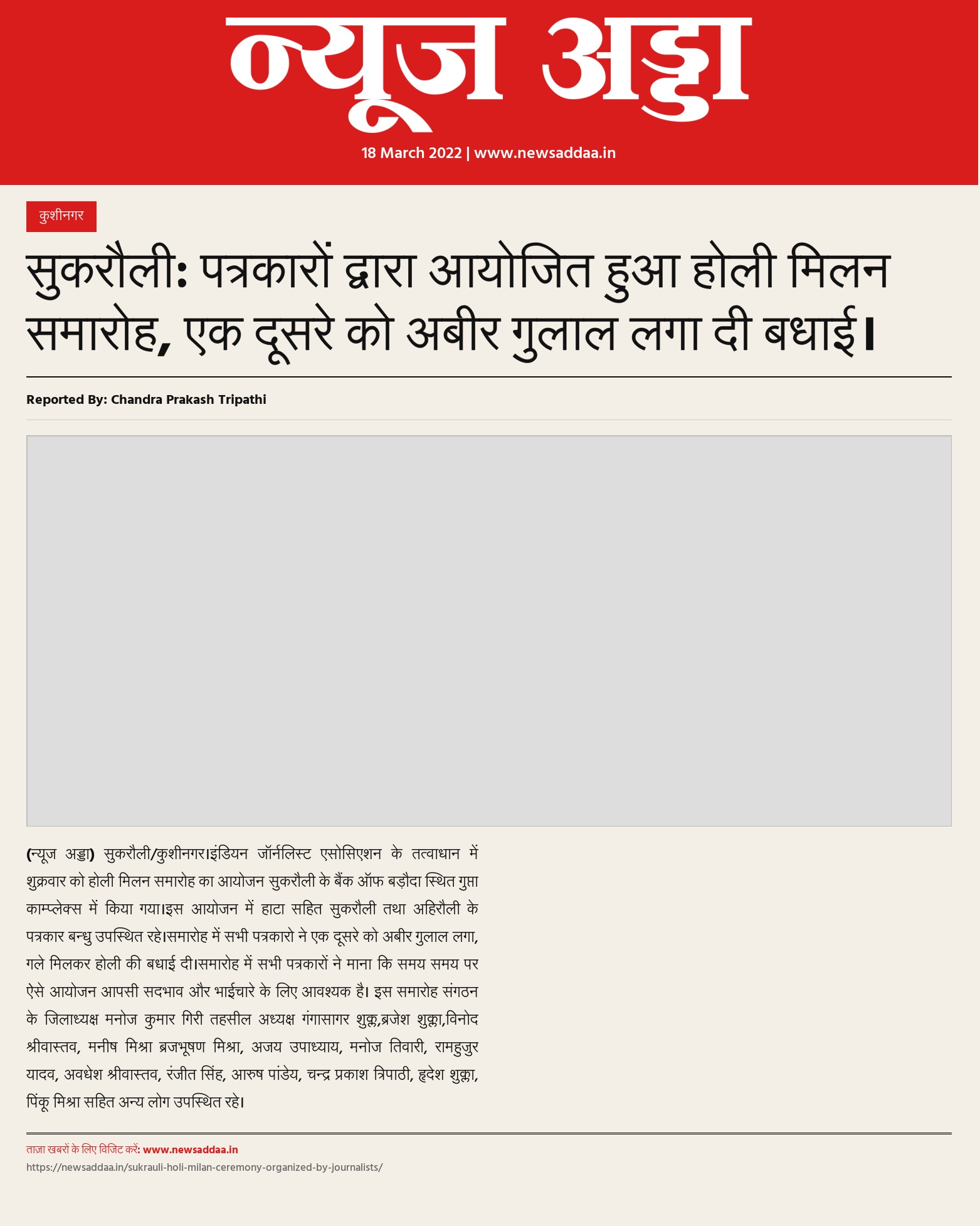 न्यूज अड्डा

18 March 2022 | www.newsaddaa.in

कुशीनगर

सुकरौली: पत्रकारों द्वारा आयोजित हुआ होली मिलन समारोह, एक दूसरे को अबीर गुलाल लगा दी बधाई।

Reported By: Chandra Prakash Tripathi

(न्यूज अड्डा) सुकरौली/कुशीनगर।इंडियन जॉर्नलिस्ट एसोसिएशन के तत्वाधान में शुक्रवार को होली मिलन समारोह का आयोजन सुकरौली के बैंक ऑफ बड़ौदा स्थित गुप्ता काम्प्लेक्स में किया गया।इस आयोजन में हाटा सहित सुकरौली तथा अहिरौली के पत्रकार बन्धु उपस्थित रहे।समारोह में सभी पत्रकारो ने एक दूसरे को अबीर गुलाल लगा, गले मिलकर होली की बधाई दी।समारोह में सभी पत्रकारों ने माना कि समय समय पर ऐसे आयोजन आपसी सदभाव और भाईचारे के लिए आवश्यक है। इस समारोह संगठन के जिलाध्यक्ष मनोज कुमार गिरी तहसील अध्यक्ष गंगासागर शुक्ल,ब्रजेश शुक्ला,विनोद श्रीवास्तव, मनीष मिश्रा ब्रजभूषण मिश्रा, अजय उपाध्याय, मनोज तिवारी, रामहुजुर यादव, अवधेश श्रीवास्तव, रंजीत सिंह, आरुष पांडेय, चन्द्र प्रकाश त्रिपाठी, हृदेश शुक्ला, पिंकू मिश्रा सहित अन्य लोग उपस्थित रहे।

ताज़ा खबरों के लिए विजिट करें: www.newsaddaa.in
https://newsaddaa.in/sukrauli-holi-milan-ceremony-organized-by-journalists/